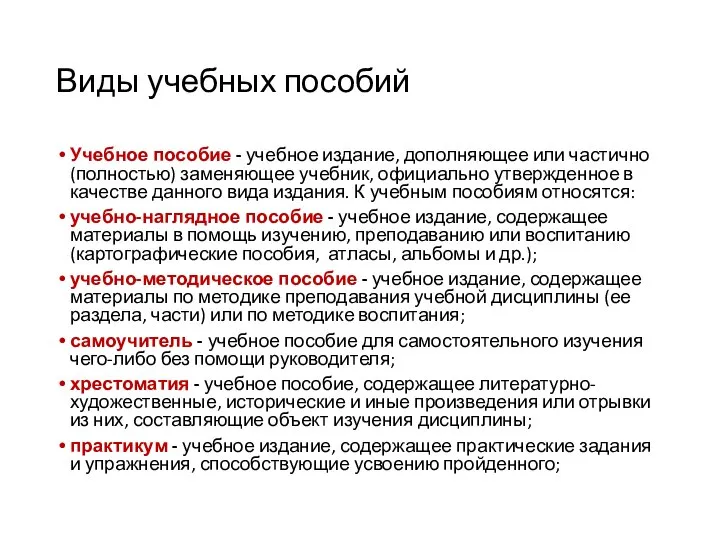 Виды учебных пособий

• Учебное пособие - учебное издание, дополняющее или частично (полностью) заменяющее учебник, официально утвержденное в качестве данного вида издания. К учебным пособиям относятся:
• учебно-наглядное пособие - учебное издание, содержащее материалы в помощь изучению, преподаванию или воспитанию (картографические пособия, атласы, альбомы и др.);
• учебно-методическое пособие - учебное издание, содержащее материалы по методике преподавания учебной дисциплины (ее раздела, части) или по методике воспитания;
• самоучитель - учебное пособие для самостоятельного изучения чего-либо без помощи руководителя;
• хрестоматия - учебное пособие, содержащее литературно-художественные, исторические и иные произведения или отрывки из них, составляющие объект изучения дисциплины;
• практикум - учебное издание, содержащее практические задания и упражнения, способствующие усвоению пройденного;